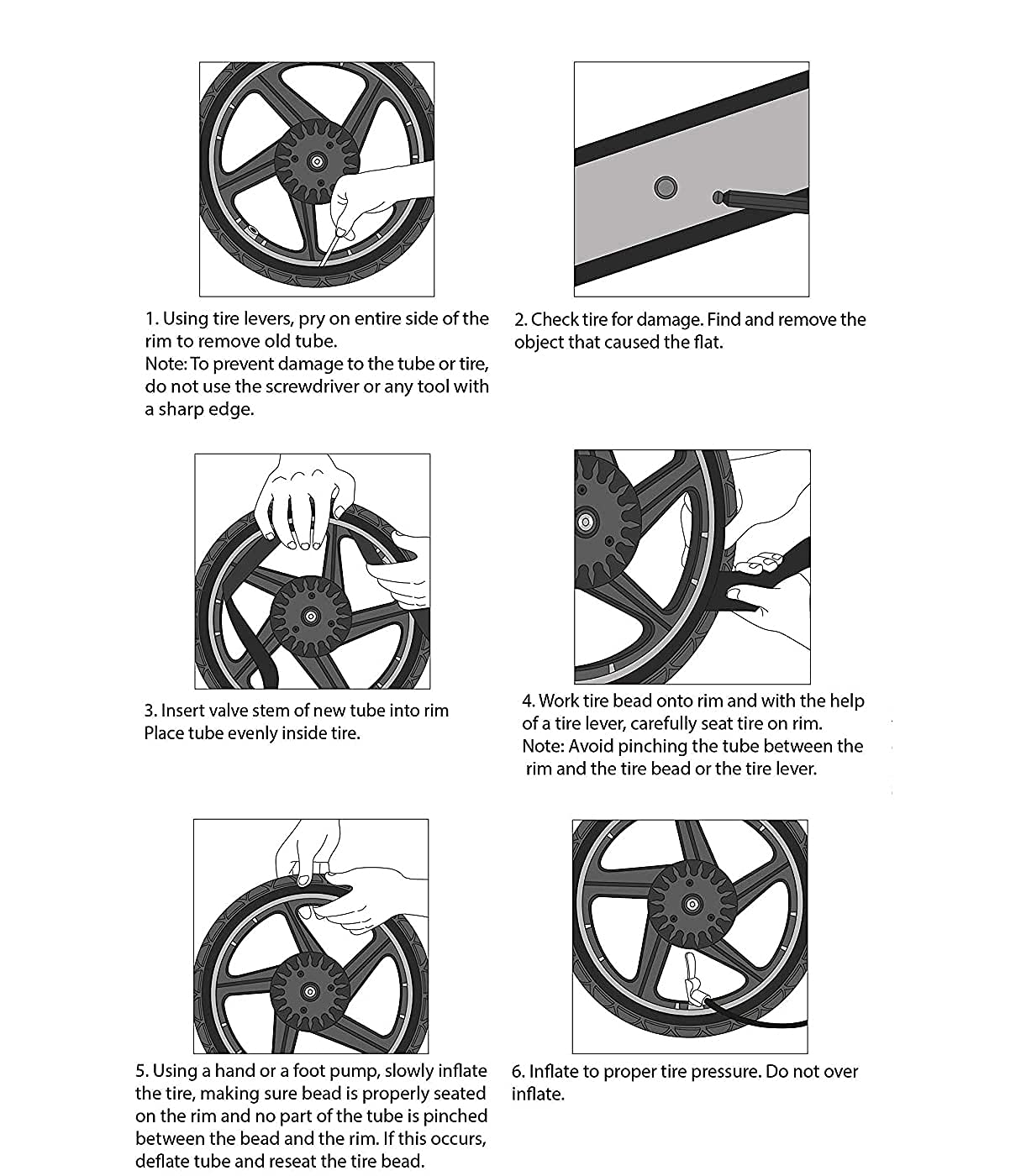 1. Using tire levers, pry on entire side of the rim to remove old tube.
Note: To prevent damage to the tube or tire, do not use the screwdriver or any tool with a sharp edge.

2. Check tire for damage. Find and remove the object that caused the flat.

3. Insert valve stem of new tube into rim
Place tube evenly inside tire.

4. Work tire bead onto rim and with the help of a tire lever, carefully seat tire on rim.
Note: Avoid pinching the tube between the rim and the tire bead or the tire lever.

5. Using a hand or a foot pump, slowly inflate the tire, making sure bead is properly seated on the rim and no part of the tube is pinched between the bead and the rim. If this occurs, deflate tube and reseat the tire bead.

6. Inflate to proper tire pressure. Do not over inflate.